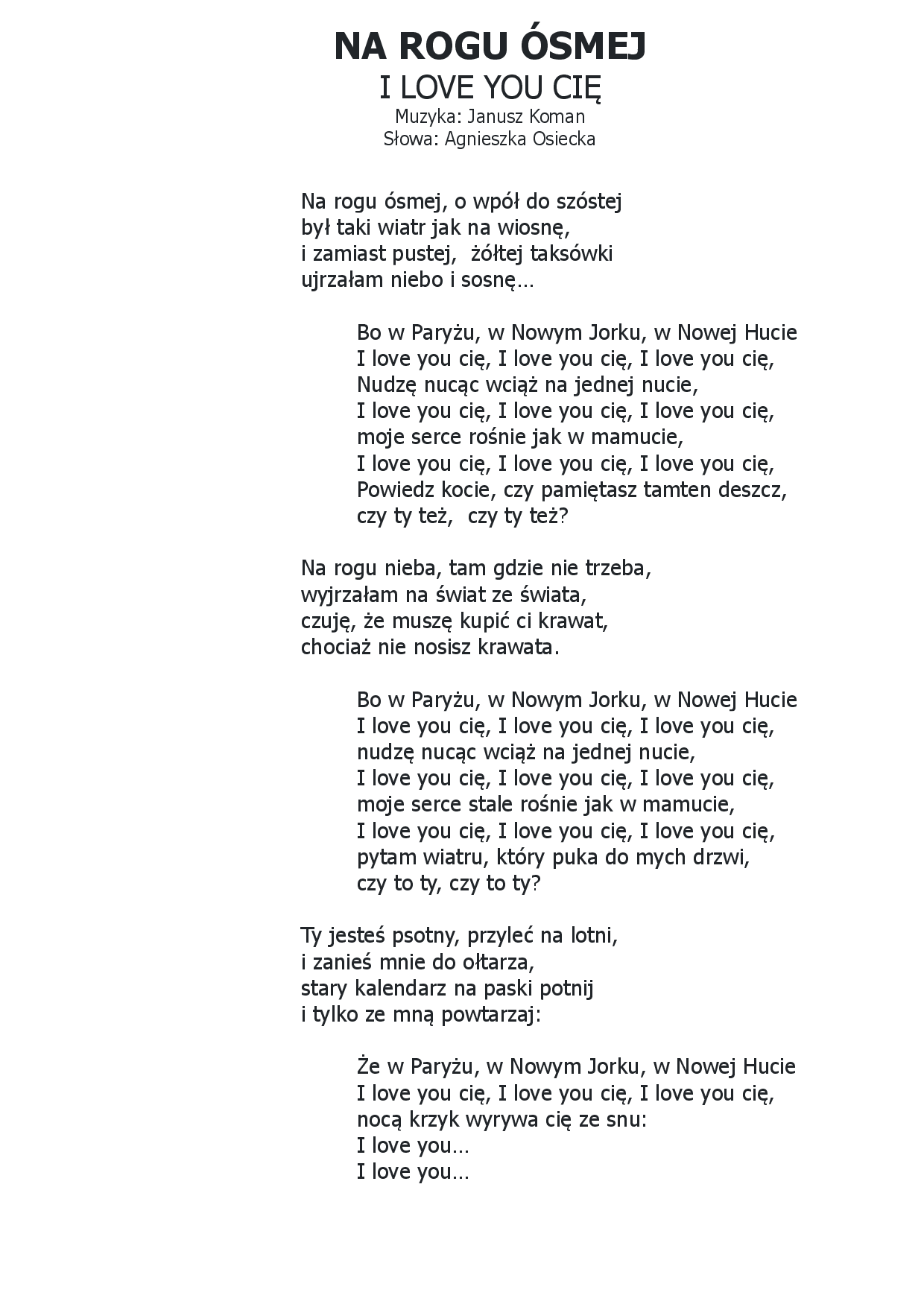 NA ROGU ÓSMEJ
I LOVE YOU CIĘ
Muzyka: Janusz Koman
Słowa: Agnieszka Osiecka

Na rogu ósmej, o wpół do szóstej
był taki wiatr jak na wiosnę,
i zamiast pustej,  żółtej taksówki
ujrzałam niebo i sosnę...

Bo w Paryżu, w Nowym Jorku, w Nowej Hucie
I love you cię, I love you cię, I love you cię,
Nudzę nucąc wciąż na jednej nucie,
I love you cię, I love you cię, I love you cię,
moje serce rośnie jak w mamucie,
I love you cię, I love you cię, I love you cię,
Powiedz kocie, czy pamiętasz tamten deszcz,
czy ty też,  czy ty też?

Na rogu nieba, tam gdzie nie trzeba,
wyjrzałam na świat ze świata,
czuję, że muszę kupić ci krawat,
chociaż nie nosisz krawata.

Bo w Paryżu, w Nowym Jorku, w Nowej Hucie
I love you cię, I love you cię, I love you cię,
nudzę nucąc wciąż na jednej nucie,
I love you cię, I love you cię, I love you cię,
moje serce stale rośnie jak w mamucie,
I love you cię, I love you cię, I love you cię,
pytam wiatru, który puka do mych drzwi,
czy to ty, czy to ty?

Ty jesteś psotny, przyleć na lotni,
i zanieś mnie do ołtarza,
stary kalendarz na paski potnij
i tylko ze mną powtarzaj:

Że w Paryżu, w Nowym Jorku, w Nowej Hucie
I love you cię, I love you cię, I love you cię,
nocą krzyk wyrywa cię ze snu:
I love you...
I love you...